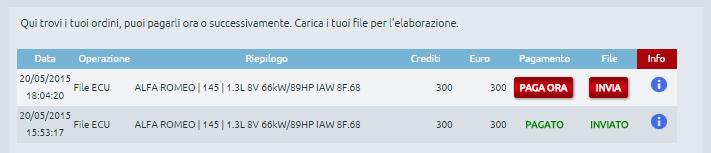 Qui trovi i tuoi ordini, puoi pagarli ora o successivamente. Carica i tuoi file per l'elaborazione.

| Data | Operazione | Riepilogo | Crediti | Euro | Pagamento | File | Info |
|---|---|---|---|---|---|---|---|
| 20/05/2015 18:04:20 | File ECU | ALFA ROMEO \| 145 \| 1.3L 8V 66kW/89HP IAW 8F.68 | 300 | 300 | PAGA ORA | INVIA | i |
| 20/05/2015 15:53:17 | File ECU | ALFA ROMEO \| 145 \| 1.3L 8V 66kW/89HP IAW 8F.68 | 300 | 300 | PAGATO | INVIATO | i |